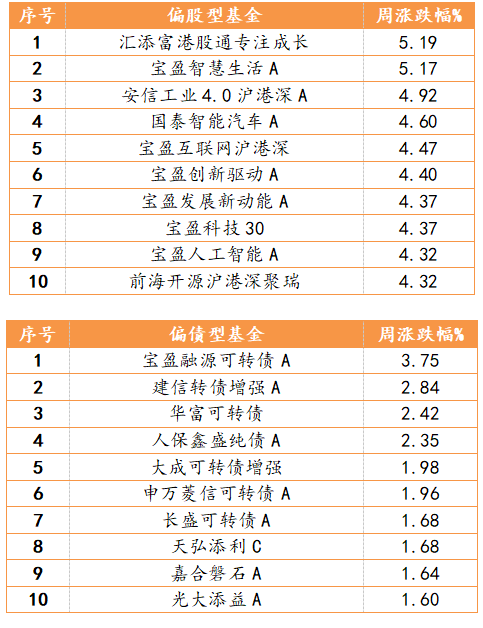 | 序号 | 偏股型基金 | 周涨跌幅% |
|---|---|---|
| 1 | 汇添富港股通专注成长 | 5.19 |
| 2 | 宝盈智慧生活 A | 5.17 |
| 3 | 安信工业 4.0 沪港深 A | 4.92 |
| 4 | 国泰智能汽车 A | 4.60 |
| 5 | 宝盈互联网沪港深 | 4.47 |
| 6 | 宝盈创新驱动 A | 4.40 |
| 7 | 宝盈发展新动能 A | 4.37 |
| 8 | 宝盈科技 30 | 4.37 |
| 9 | 宝盈人工智能 A | 4.32 |
| 10 | 前海开源沪港深聚瑞 | 4.32 |

| 序号 | 偏债型基金 | 周涨跌幅% |
|---|---|---|
| 1 | 宝盈融源可转债 A | 3.75 |
| 2 | 建信转债增强 A | 2.84 |
| 3 | 华富可转债 | 2.42 |
| 4 | 人保鑫盛纯债 A | 2.35 |
| 5 | 大成可转债增强 | 1.98 |
| 6 | 申万菱信可转债 A | 1.96 |
| 7 | 长盛可转债 A | 1.68 |
| 8 | 天弘添利 C | 1.68 |
| 9 | 嘉合磐石 A | 1.64 |
| 10 | 光大添益 A | 1.60 |